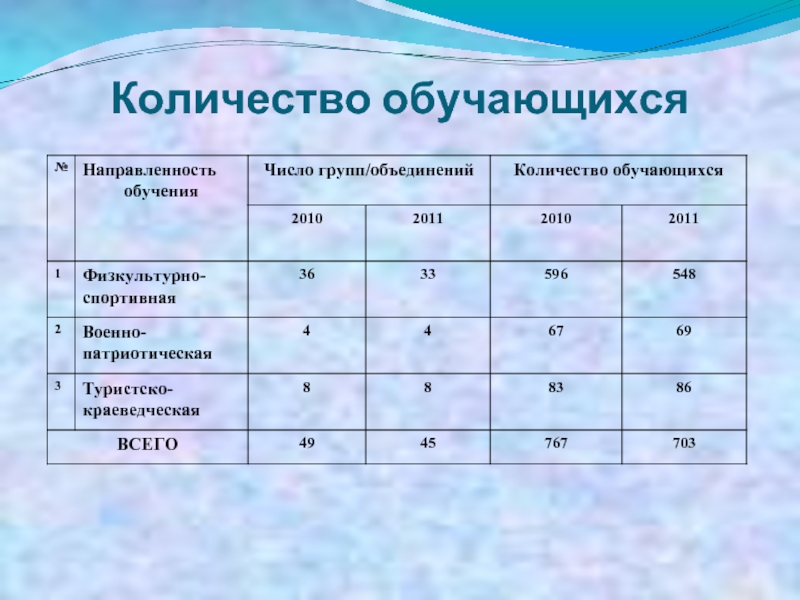 Количество обучающихся

| № | Направленность обучения | Число групп/объединений | | Количество обучающихся | |
|---|---|---|---|---|---|
| | | 2010 | 2011 | 2010 | 2011 |
| 1 | Физкультурно-спортивная | 36 | 33 | 596 | 548 |
| 2 | Военно-патриотическая | 4 | 4 | 67 | 69 |
| 3 | Туристско-краеведческая | 8 | 8 | 83 | 86 |
| ВСЕГО | | 49 | 45 | 767 | 703 |